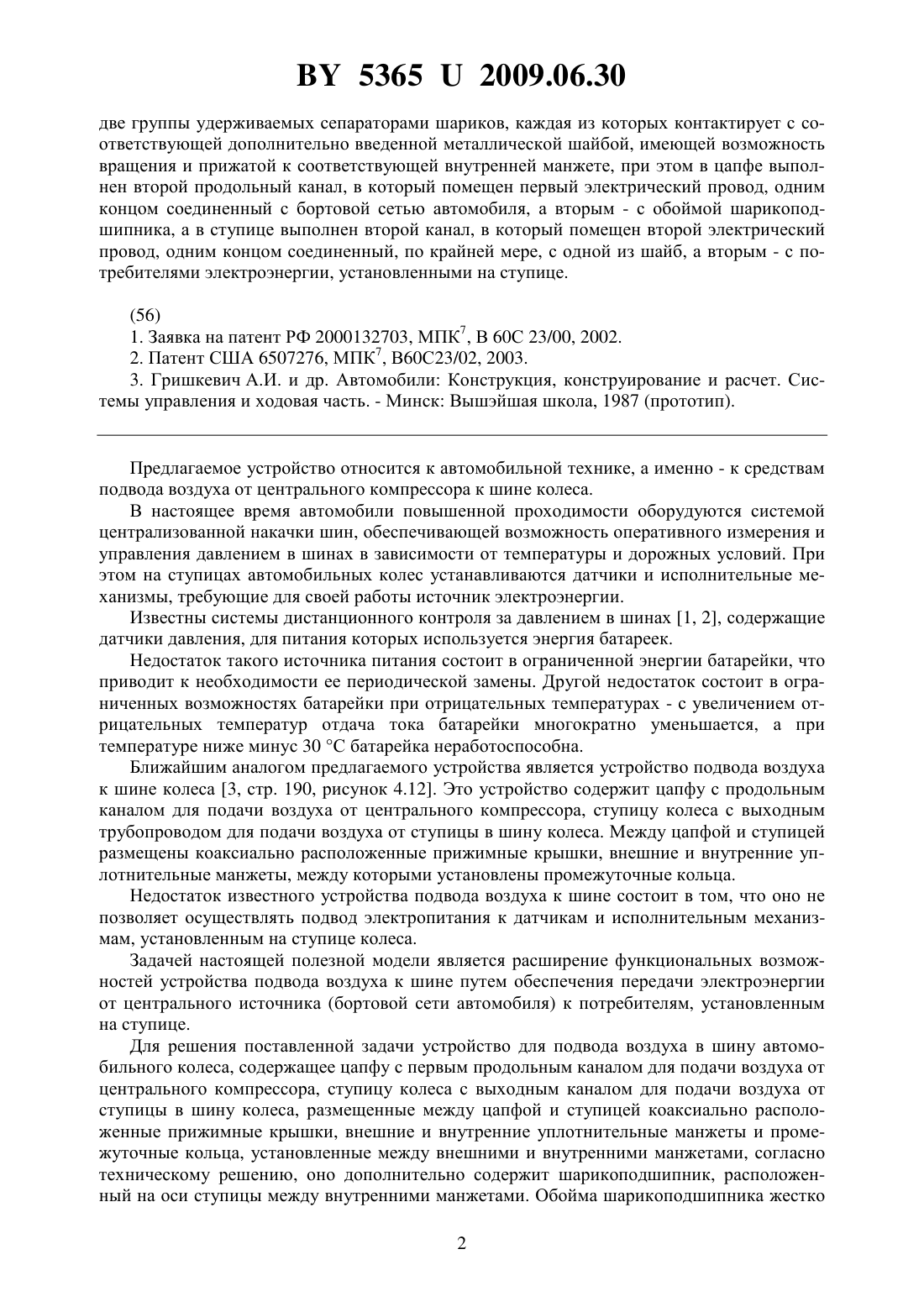 BY 5365 U 2009.06.30

две группы удерживаемых сепараторами шариков, каждая из которых контактирует с соответствующей дополнительно введенной металлической шайбой, имеющей возможность вращения и прижатой к соответствующей внутренней манжете, при этом в цапфе выполнен второй продольный канал, в который помещен первый электрический провод, одним концом соединенный с бортовой сетью автомобиля, а вторым - с обоймой шарикоподшипника, а в ступице выполнен второй канал, в который помещен второй электрический провод, одним концом соединенный, по крайней мере, с одной из шайб, а вторым - с потребителями электроэнергии, установленными на ступице.

(56)
1. Заявка на патент РФ 2000132703, МПК$^7$, В 60С 23/00, 2002.
2. Патент США 6507276, МПК$^7$, В60С23/02, 2003.
3. Гришкевич А.И. и др. Автомобили: Конструкция, конструирование и расчет. Системы управления и ходовая часть. - Минск: Вышэйшая школа, 1987 (прототип).

Предлагаемое устройство относится к автомобильной технике, а именно - к средствам подвода воздуха от центрального компрессора к шине колеса.

В настоящее время автомобили повышенной проходимости оборудуются системой централизованной накачки шин, обеспечивающей возможность оперативного измерения и управления давлением в шинах в зависимости от температуры и дорожных условий. При этом на ступицах автомобильных колес устанавливаются датчики и исполнительные механизмы, требующие для своей работы источник электроэнергии.

Известны системы дистанционного контроля за давлением в шинах [1, 2], содержащие датчики давления, для питания которых используется энергия батареек.

Недостаток такого источника питания состоит в ограниченной энергии батарейки, что приводит к необходимости ее периодической замены. Другой недостаток состоит в ограниченных возможностях батарейки при отрицательных температурах - с увеличением отрицательных температур отдача тока батарейки многократно уменьшается, а при температуре ниже минус 30 °С батарейка неработоспособна.

Ближайшим аналогом предлагаемого устройства является устройство подвода воздуха к шине колеса [3, стр. 190, рисунок 4.12]. Это устройство содержит цапфу с продольным каналом для подачи воздуха от центрального компрессора, ступицу колеса с выходным трубопроводом для подачи воздуха от ступицы в шину колеса. Между цапфой и ступицей размещены коаксиально расположенные прижимные крышки, внешние и внутренние уплотнительные манжеты, между которыми установлены промежуточные кольца.

Недостаток известного устройства подвода воздуха к шине состоит в том, что оно не позволяет осуществлять подвод электропитания к датчикам и исполнительным механизмам, установленным на ступице колеса.

Задачей настоящей полезной модели является расширение функциональных возможностей устройства подвода воздуха к шине путем обеспечения передачи электроэнергии от центрального источника (бортовой сети автомобиля) к потребителям, установленным на ступице.

Для решения поставленной задачи устройство для подвода воздуха в шину автомобильного колеса, содержащее цапфу с первым продольным каналом для подачи воздуха от центрального компрессора, ступицу колеса с выходным каналом для подачи воздуха от ступицы в шину колеса, размещенные между цапфой и ступицей коаксиально расположенные прижимные крышки, внешние и внутренние уплотнительные манжеты и промежуточные кольца, установленные между внешними и внутренними манжетами, согласно техническому решению, оно дополнительно содержит шарикоподшипник, расположенный на оси ступицы между внутренними манжетами. Обойма шарикоподшипника жестко

2